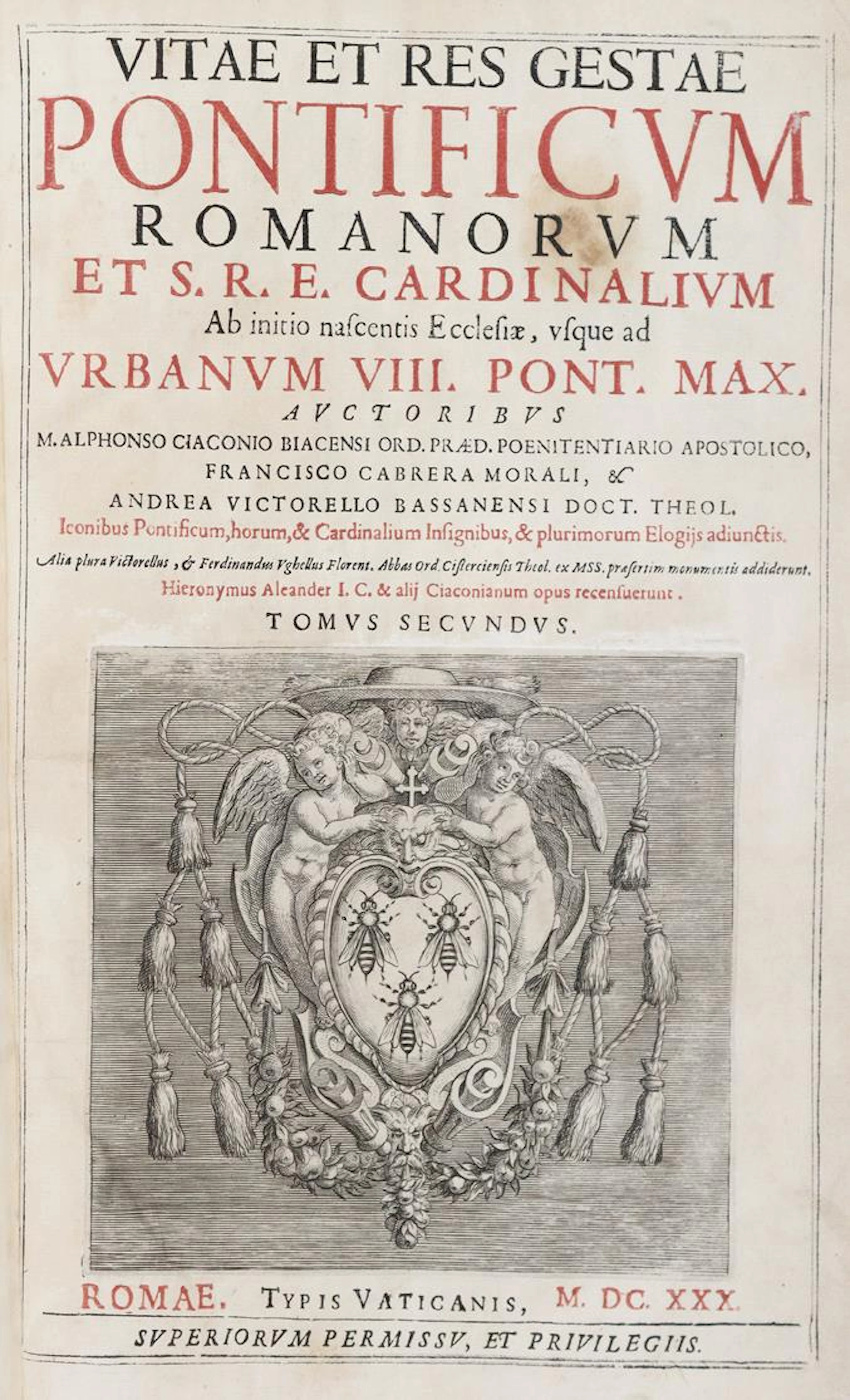 VITAE ET RES GESTAE
PONTIFICVM
ROMANORVM
ET S. R. E. CARDINALIVM
Ab initio nascentis Ecclesiæ, vsque ad
VRBANVM VIII. PONT. MAX.
AVCTORIBVS
M. ALPHONSO CIACONIO BIACENSI ORD. PRÆD. POENITENTIARIO APOSTOLICO,
FRANCISCO CABRERA MORALI, &
ANDREA VICTORELLO BASSANENSI DOCT. THEOL.
Iconibus Pontificum, horum, & Cardinalium Insignibus, & plurimorum Elogijs adiunctis.
Alia plura Victorellus, & Ferdinandus Vghellus Florent. Abbas Ord. Cisterciensis Theol. ex MSS. præsertim monumentis addiderunt.
Hieronymus Aleander I. C. & alij Ciaconianum opus recensuerunt.
TOMVS SECVNDVS.

ROMAE. TYPIS VATICANIS, M. DC. XXX.

SVPERIORVM PERMISSV, ET PRIVILEGIIS.